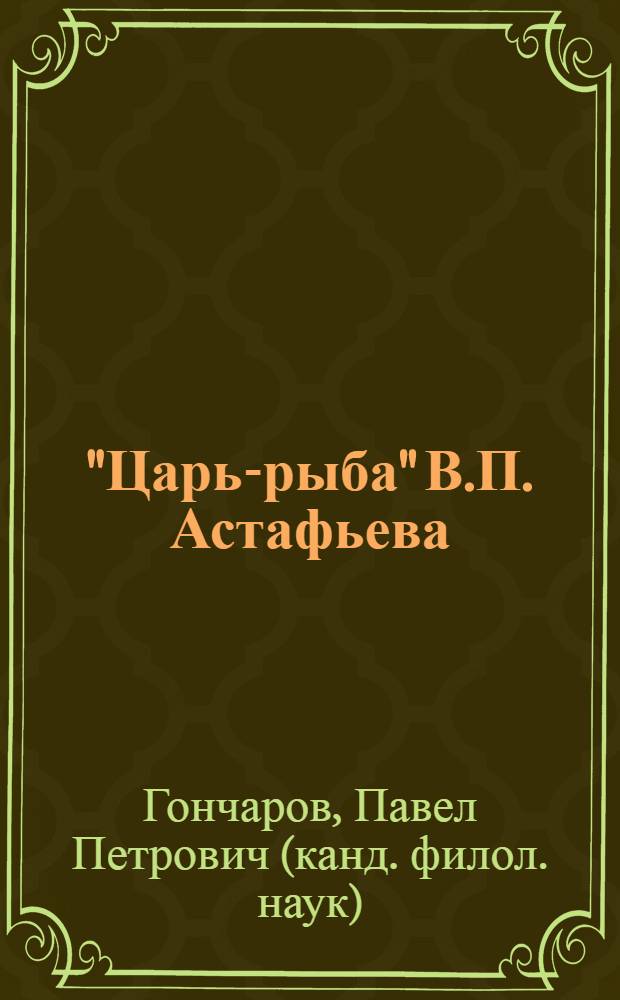 "Царь-рыба" В.П. Астафьева

Гончаров, Павел Петрович (канд. филол. наук)